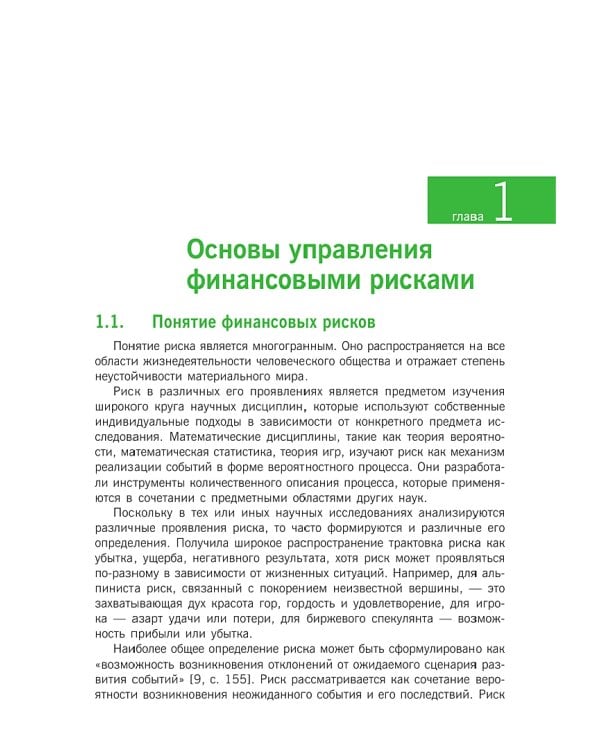 глава 1

Основы управления финансовыми рисками

1.1. Понятие финансовых рисков

Понятие риска является многогранным. Оно распространяется на все области жизнедеятельности человеческого общества и отражает степень неустойчивости материального мира.

Риск в различных его проявлениях является предметом изучения широкого круга научных дисциплин, которые используют собственные индивидуальные подходы в зависимости от конкретного предмета исследования. Математические дисциплины, такие как теория вероятности, математическая статистика, теория игр, изучают риск как механизм реализации событий в форме вероятностного процесса. Они разработали инструменты количественного описания процесса, которые применяются в сочетании с предметными областями других наук.

Поскольку в тех или иных научных исследованиях анализируются различные проявления риска, то часто формируются и различные его определения. Получила широкое распространение трактовка риска как убытка, ущерба, негативного результата, хотя риск может проявляться по-разному в зависимости от жизненных ситуаций. Например, для альпиниста риск, связанный с покорением неизвестной вершины, — это захватывающая дух красота гор, гордость и удовлетворение, для игрока — азарт удачи или потери, для биржевого спекулянта — возможность прибыли или убытка.

Наиболее общее определение риска может быть сформулировано как «возможность возникновения отклонений от ожидаемого сценария развития событий» [9, с. 155]. Риск рассматривается как сочетание вероятности возникновения неожиданного события и его последствий. Риск